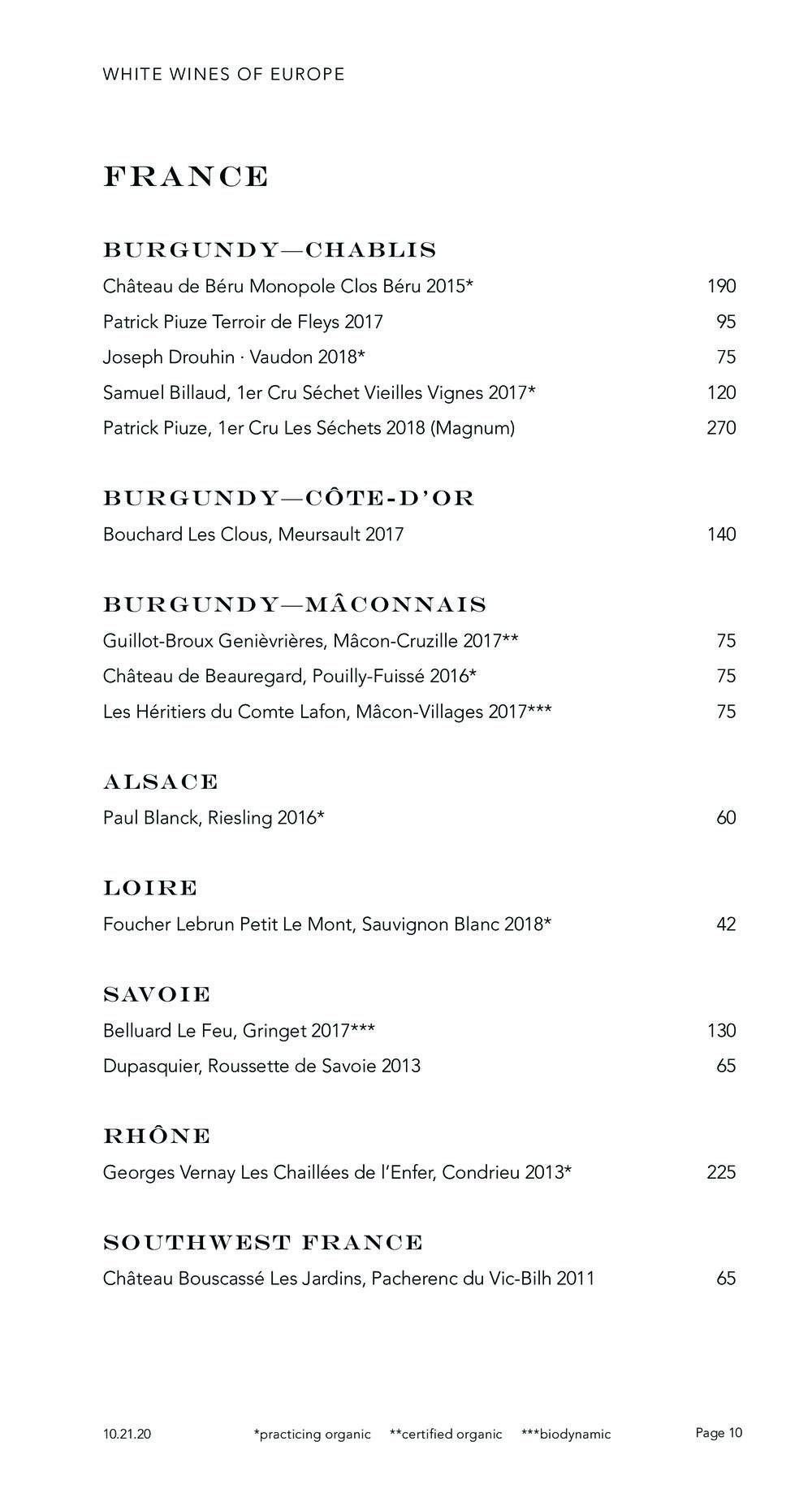 WHITE WINES OF EUROPE

FRANCE

BURGUNDY—CHABLIS

Château de Béru Monopole Clos Béru 2015* 190

Patrick Piuze Terroir de Fleys 2017 95

Joseph Drouhin · Vaudon 2018* 75

Samuel Billaud, 1er Cru Séchet Vieilles Vignes 2017* 120

Patrick Piuze, 1er Cru Les Séchets 2018 (Magnum) 270

BURGUNDY—CÔTE-D'OR

Bouchard Les Clous, Meursault 2017 140

BURGUNDY—MÂCONNAIS

Guillot-Broux Genièvrières, Mâcon-Cruzille 2017** 75

Château de Beauregard, Pouilly-Fuissé 2016* 75

Les Héritiers du Comte Lafon, Mâcon-Villages 2017*** 75

ALSACE

Paul Blanck, Riesling 2016* 60

LOIRE

Foucher Lebrun Petit Le Mont, Sauvignon Blanc 2018* 42

SAVOIE

Belluard Le Feu, Gringet 2017*** 130

Dupasquier, Roussette de Savoie 2013 65

RHÔNE

Georges Vernay Les Chaillées de l'Enfer, Condrieu 2013* 225

SOUTHWEST FRANCE

Château Bouscassé Les Jardins, Pacherenc du Vic-Bilh 2011 65

10.21.20 *practicing organic **certified organic ***biodynamic Page 10